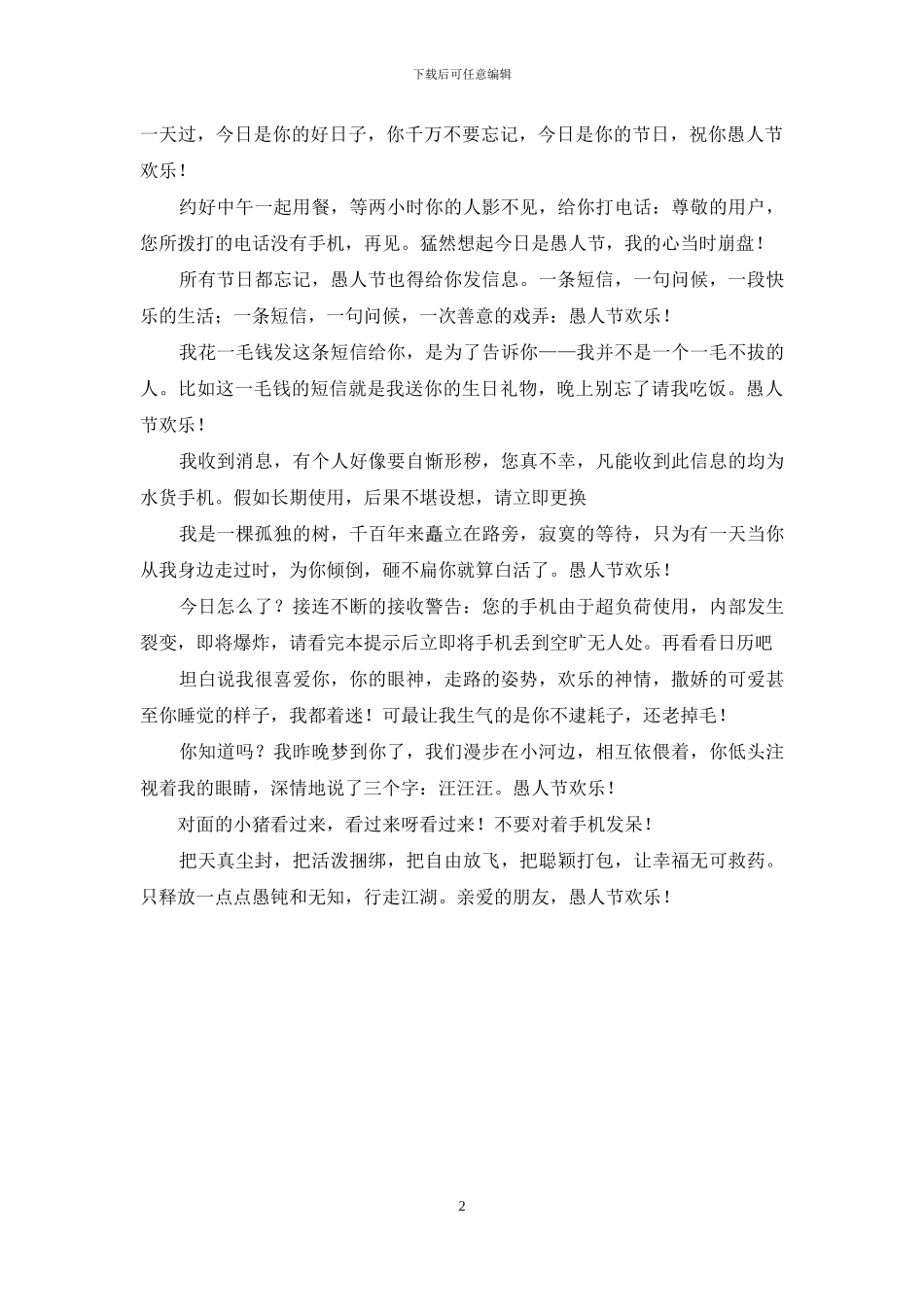 下载后可任意编辑

一天过，今日是你的好日子，你千万不要忘记，今日是你的节日，祝你愚人节欢乐！

约好中午一起用餐，等两小时你的人影不见，给你打电话：尊敬的用户，您所拨打的电话没有手机，再见。猛然想起今日是愚人节，我的心当时崩盘！

所有节日都忘记，愚人节也得给你发信息。一条短信，一句问候，一段快乐的生活；一条短信，一句问候，一次善意的戏弄：愚人节欢乐！

我花一毛钱发这条短信给你，是为了告诉你——我并不是一个一毛不拔的人。比如这一毛钱的短信就是我送你的生日礼物，晚上别忘了请我吃饭。愚人节欢乐！

我收到消息，有个人好像要自惭形秽，您真不幸，凡能收到此信息的均为水货手机。假如长期使用，后果不堪设想，请立即更换

我是一棵孤独的树，千百年来矗立在路旁，寂寞的等待，只为有一天当你从我身边走过时，为你倾倒，砸不扁你就算白活了。愚人节欢乐！

今日怎么了？接连不断的接收警告：您的手机由于超负荷使用，内部发生裂变，即将爆炸，请看完本提示后立即将手机丢到空旷无人处。再看看日历吧

坦白说我很喜爱你，你的眼神，走路的姿势，欢乐的神情，撒娇的可爱甚至你睡觉的样子，我都着迷！可最让我生气的是你不逮耗子，还老掉毛！

你知道吗？我昨晚梦到你了，我们漫步在小河边，相互依偎着，你低头注视着我的眼睛，深情地说了三个字：汪汪汪。愚人节欢乐！

对面的小猪看过来，看过来呀看过来！不要对着手机发呆！

把天真尘封，把活泼捆绑，把自由放飞，把聪颖打包，让幸福无可救药。只释放一点点愚钝和无知，行走江湖。亲爱的朋友，愚人节欢乐！

2